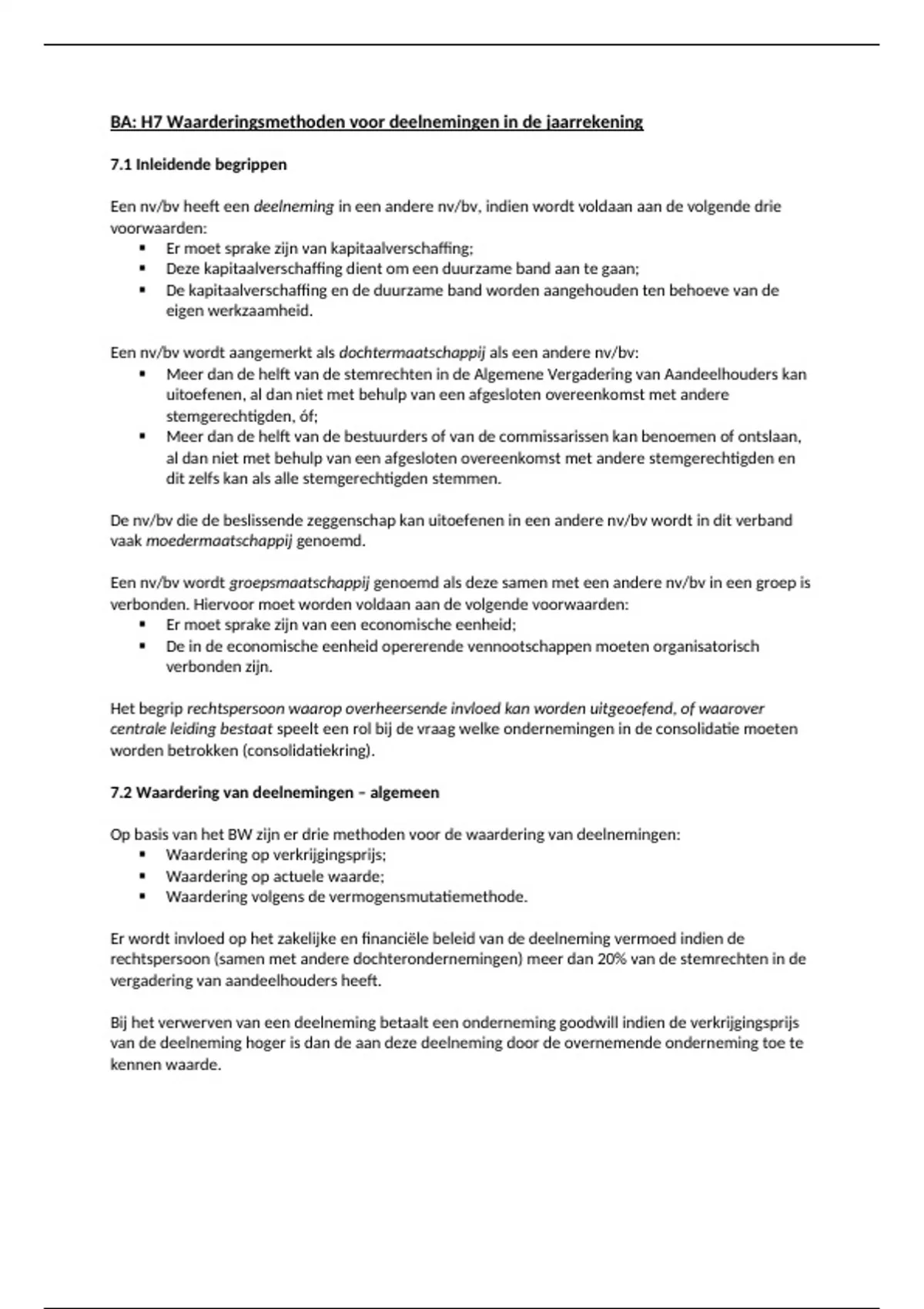 BA: H7 Waarderingsmethoden voor deelnemingen in de jaarrekening

7.1 Inleidende begrippen

Een nv/bv heeft een deelneming in een andere nv/bv, indien wordt voldaan aan de volgende drie voorwaarden:
▪ Er moet sprake zijn van kapitaalverschaffing;
▪ Deze kapitaalverschaffing dient om een duurzame band aan te gaan;
▪ De kapitaalverschaffing en de duurzame band worden aangehouden ten behoeve van de eigen werkzaamheid.

Een nv/bv wordt aangemerkt als dochtermaatschappij als een andere nv/bv:
▪ Meer dan de helft van de stemrechten in de Algemene Vergadering van Aandeelhouders kan uitoefenen, al dan niet met behulp van een afgesloten overeenkomst met andere stemgerechtigden, óf;
▪ Meer dan de helft van de bestuurders of van de commissarissen kan benoemen of ontslaan, al dan niet met behulp van een afgesloten overeenkomst met andere stemgerechtigden en dit zelfs kan als alle stemgerechtigden stemmen.

De nv/bv die de beslissende zeggenschap kan uitoefenen in een andere nv/bv wordt in dit verband vaak moedermaatschappij genoemd.

Een nv/bv wordt groepsmaatschappij genoemd als deze samen met een andere nv/bv in een groep is verbonden. Hiervoor moet worden voldaan aan de volgende voorwaarden:
▪ Er moet sprake zijn van een economische eenheid;
▪ De in de economische eenheid opererende vennootschappen moeten organisatorisch verbonden zijn.

Het begrip rechtspersoon waarop overheersende invloed kan worden uitgeoefend, of waarover centrale leiding bestaat speelt een rol bij de vraag welke ondernemingen in de consolidatie moeten worden betrokken (consolidatiekring).

7.2 Waardering van deelnemingen – algemeen

Op basis van het BW zijn er drie methoden voor de waardering van deelnemingen:
▪ Waardering op verkrijgingsprijs;
▪ Waardering op actuele waarde;
▪ Waardering volgens de vermogensmutatiemethode.

Er wordt invloed op het zakelijke en financiële beleid van de deelneming vermoed indien de rechtspersoon (samen met andere dochterondernemingen) meer dan 20% van de stemrechten in de vergadering van aandeelhouders heeft.

Bij het verwerven van een deelneming betaalt een onderneming goodwill indien de verkrijgingsprijs van de deelneming hoger is dan de aan deze deelneming door de overnemende onderneming toe te kennen waarde.